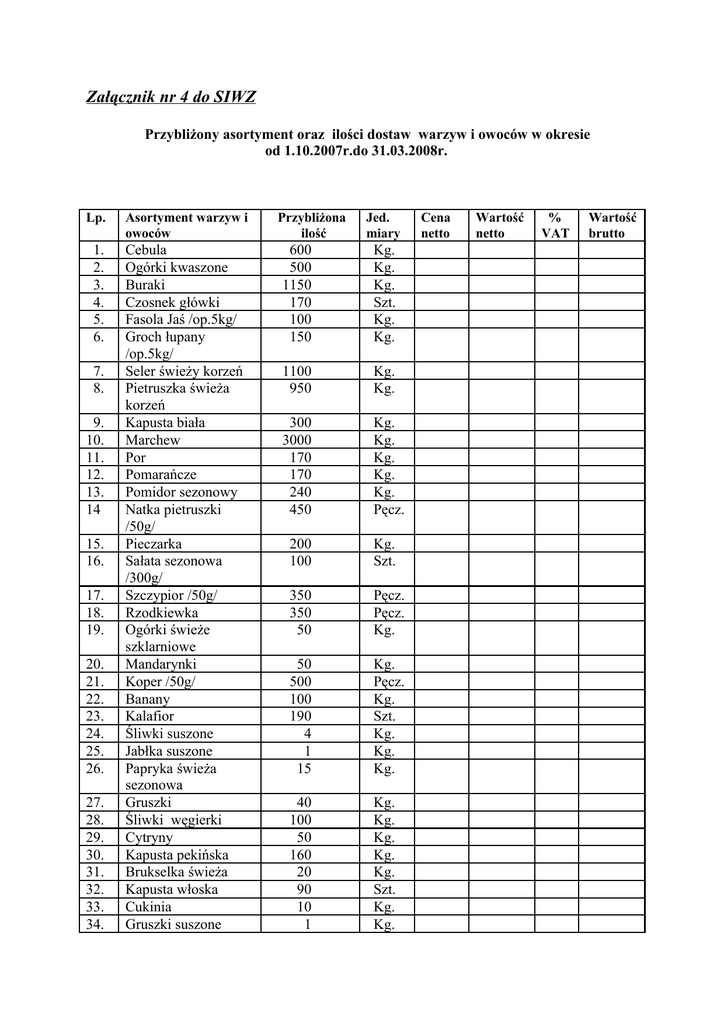 Załącznik nr 4 do SIWZ

Przybliżony asortyment oraz ilości dostaw warzyw i owoców w okresie od 1.10.2007r.do 31.03.2008r.

| Lp. | Asortyment warzyw i owoców | Przybliżona ilość | Jed. miary | Cena netto | Wartość netto | % VAT | Wartość brutto |
|---|---|---|---|---|---|---|---|
| 1. | Cebula | 600 | Kg. | | | | |
| 2. | Ogórki kwaszone | 500 | Kg. | | | | |
| 3. | Buraki | 1150 | Kg. | | | | |
| 4. | Czosnek główki | 170 | Szt. | | | | |
| 5. | Fasola Jaś /op.5kg/ | 100 | Kg. | | | | |
| 6. | Groch łupany /op.5kg/ | 150 | Kg. | | | | |
| 7. | Seler świeży korzeń | 1100 | Kg. | | | | |
| 8. | Pietruszka świeża korzeń | 950 | Kg. | | | | |
| 9. | Kapusta biała | 300 | Kg. | | | | |
| 10. | Marchew | 3000 | Kg. | | | | |
| 11. | Por | 170 | Kg. | | | | |
| 12. | Pomarańcze | 170 | Kg. | | | | |
| 13. | Pomidor sezonowy | 240 | Kg. | | | | |
| 14 | Natka pietruszki /50g/ | 450 | Pęcz. | | | | |
| 15. | Pieczarka | 200 | Kg. | | | | |
| 16. | Sałata sezonowa /300g/ | 100 | Szt. | | | | |
| 17. | Szczypior /50g/ | 350 | Pęcz. | | | | |
| 18. | Rzodkiewka | 350 | Pęcz. | | | | |
| 19. | Ogórki świeże szklarniowe | 50 | Kg. | | | | |
| 20. | Mandarynki | 50 | Kg. | | | | |
| 21. | Koper /50g/ | 500 | Pęcz. | | | | |
| 22. | Banany | 100 | Kg. | | | | |
| 23. | Kalafior | 190 | Szt. | | | | |
| 24. | Śliwki suszone | 4 | Kg. | | | | |
| 25. | Jabłka suszone | 1 | Kg. | | | | |
| 26. | Papryka świeża sezonowa | 15 | Kg. | | | | |
| 27. | Gruszki | 40 | Kg. | | | | |
| 28. | Śliwki węgierki | 100 | Kg. | | | | |
| 29. | Cytryny | 50 | Kg. | | | | |
| 30. | Kapusta pekińska | 160 | Kg. | | | | |
| 31. | Brukselka świeża | 20 | Kg. | | | | |
| 32. | Kapusta włoska | 90 | Szt. | | | | |
| 33. | Cukinia | 10 | Kg. | | | | |
| 34. | Gruszki suszone | 1 | Kg. | | | | |